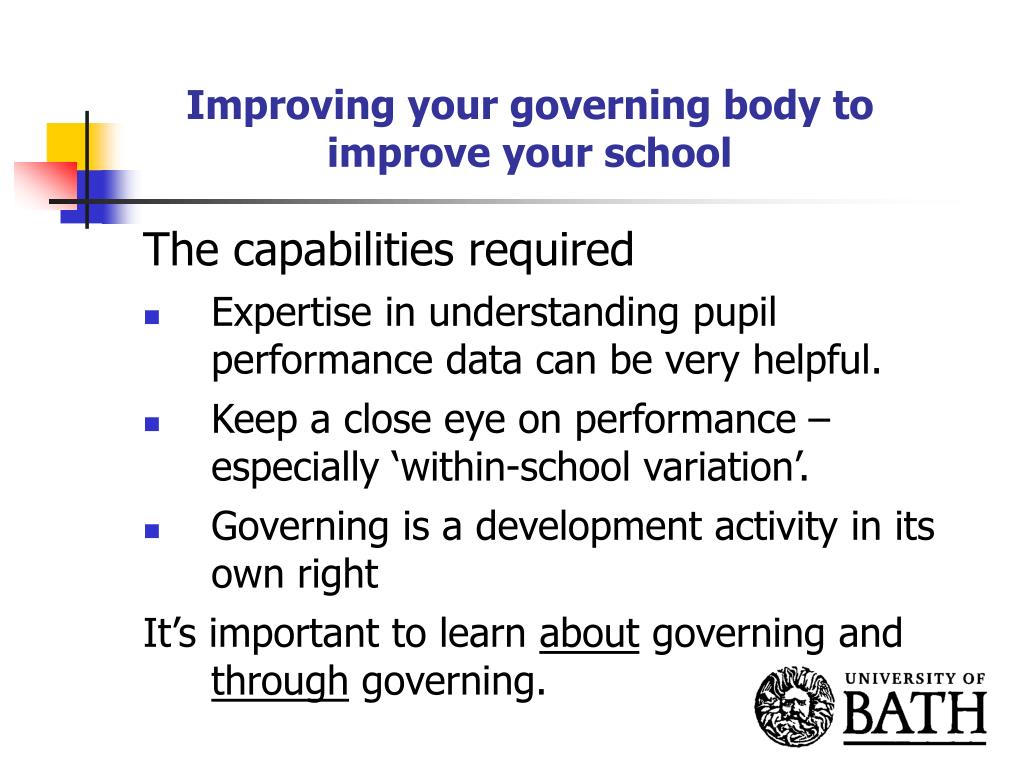 Improving your governing body to improve your school

The capabilities required

- Expertise in understanding pupil performance data can be very helpful.
- Keep a close eye on performance – especially ‘within-school variation’.
- Governing is a development activity in its own right

It’s important to learn about governing and through governing.

UNIVERSITY OF
BATH